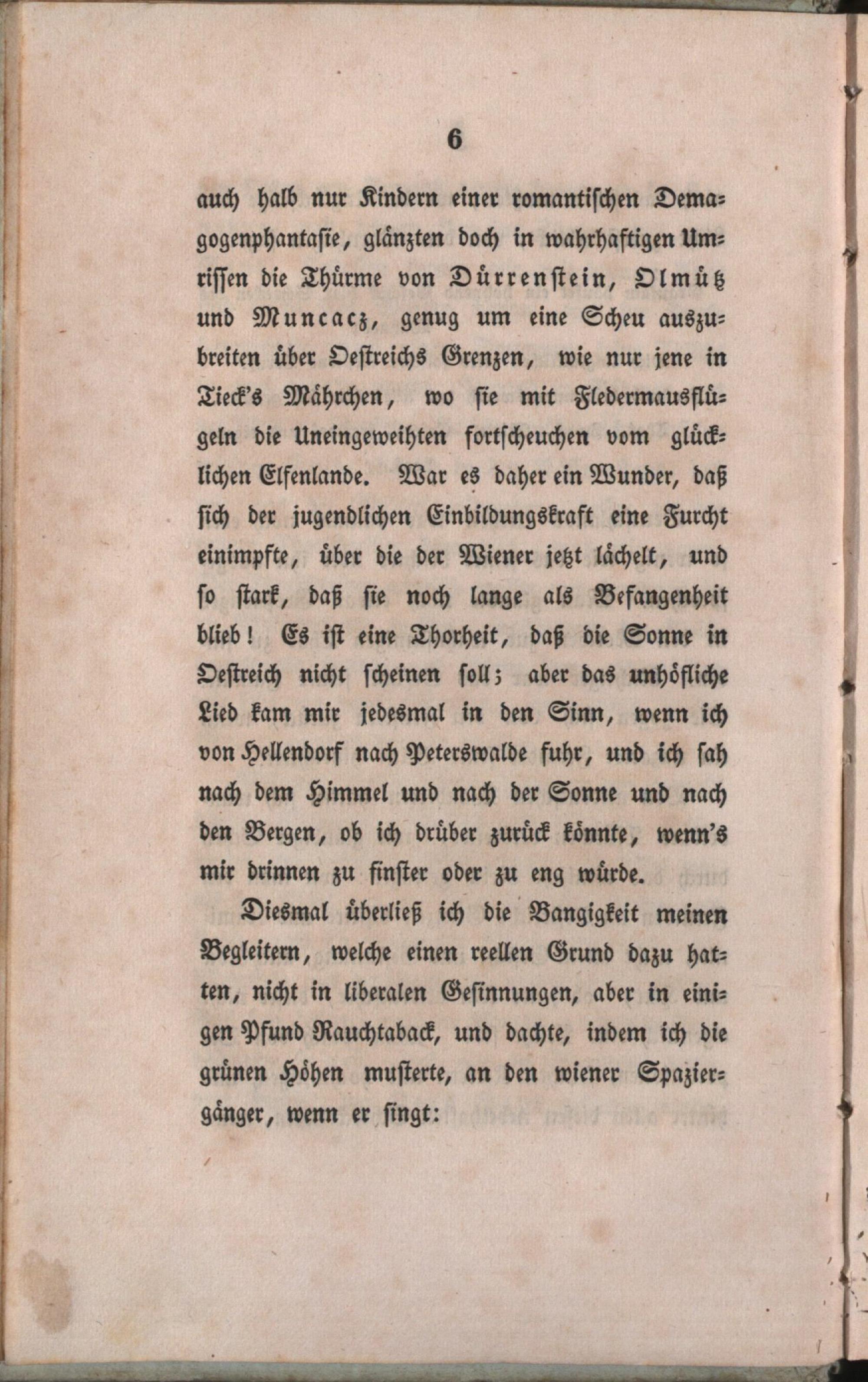 6

auch halb nur Kindern einer romantischen Demagogenphantasie, glänzten doch in wahrhaftigen Umrissen die Thürme von Dürrenstein, Olmütz und Muncacz, genug um eine Scheu auszubreiten über Oestreichs Grenzen, wie nur jene in Tieck's Mährchen, wo sie mit Fledermausflügeln die Uneingeweihten fortscheuchen vom glücklichen Elfenlande. War es daher ein Wunder, daß sich der jugendlichen Einbildungskraft eine Furcht einimpfte, über die der Wiener jetzt lächelt, und so stark, daß sie noch lange als Befangenheit blieb! Es ist eine Thorheit, daß die Sonne in Oestreich nicht scheinen soll; aber das unhöfliche Lied kam mir jedesmal in den Sinn, wenn ich von Hellendorf nach Peterswalde fuhr, und ich sah nach dem Himmel und nach der Sonne und nach den Bergen, ob ich drüber zurück könnte, wenn's mir drinnen zu finster oder zu eng würde.

Diesmal überließ ich die Bangigkeit meinen Begleitern, welche einen reellen Grund dazu hatten, nicht in liberalen Gesinnungen, aber in einigen Pfund Rauchtaback, und dachte, indem ich die grünen Höhen musterte, an den wiener Spaziergänger, wenn er singt: